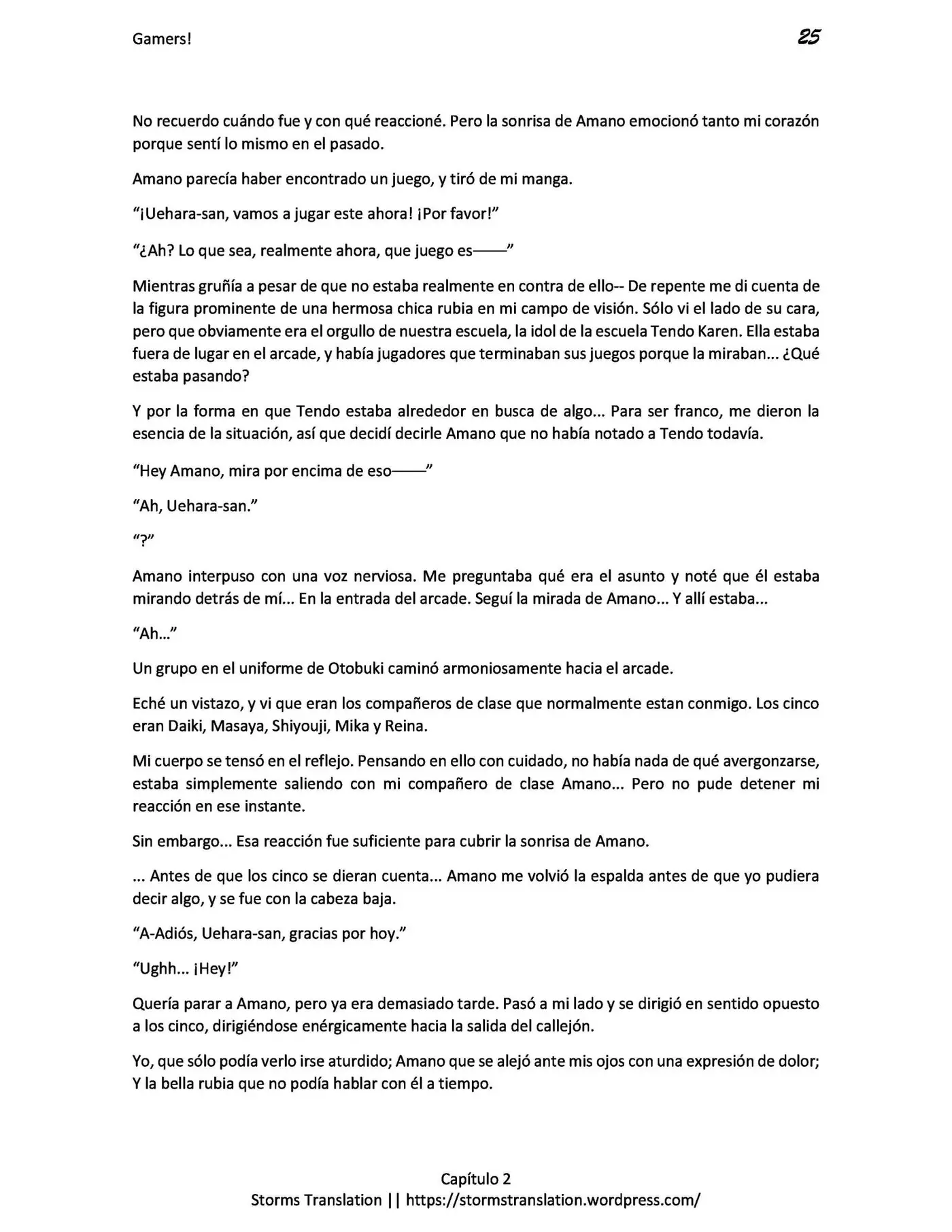 Gamers!

25

No recuerdo cuándo fue y con qué reaccioné. Pero la sonrisa de Amano emocionó tanto mi corazón porque sentí lo mismo en el pasado.

Amano parecía haber encontrado un juego, y tiró de mi manga.

"¡Uehara-san, vamos a jugar este ahora! ¡Por favor!"

"¿Ah? Lo que sea, realmente ahora, que juego es——"

Mientras gruñía a pesar de que no estaba realmente en contra de ello-- De repente me di cuenta de la figura prominente de una hermosa chica rubia en mi campo de visión. Sólo vi el lado de su cara, pero que obviamente era el orgullo de nuestra escuela, la idol de la escuela Tendo Karen. Ella estaba fuera de lugar en el arcade, y había jugadores que terminaban sus juegos porque la miraban... ¿Qué estaba pasando?

Y por la forma en que Tendo estaba alrededor en busca de algo... Para ser franco, me dieron la esencia de la situación, así que decidí decirle Amano que no había notado a Tendo todavía.

"Hey Amano, mira por encima de eso——"

"Ah, Uehara-san."

"?"

Amano interpuso con una voz nerviosa. Me preguntaba qué era el asunto y noté que él estaba mirando detrás de mí... En la entrada del arcade. Seguí la mirada de Amano... Y allí estaba...

"Ah..."

Un grupo en el uniforme de Otobuki caminó armoniosamente hacia el arcade.

Eché un vistazo, y vi que eran los compañeros de clase que normalmente estan conmigo. Los cinco eran Daiki, Masaya, Shiyouji, Mika y Reina.

Mi cuerpo se tensó en el reflejo. Pensando en ello con cuidado, no había nada de qué avergonzarse, estaba simplemente saliendo con mi compañero de clase Amano... Pero no pude detener mi reacción en ese instante.

Sin embargo... Esa reacción fue suficiente para cubrir la sonrisa de Amano.

... Antes de que los cinco se dieran cuenta... Amano me volvió la espalda antes de que yo pudiera decir algo, y se fue con la cabeza baja.

"A-Adiós, Uehara-san, gracias por hoy."

"Ughh... ¡Hey!"

Quería parar a Amano, pero ya era demasiado tarde. Pasó a mi lado y se dirigió en sentido opuesto a los cinco, dirigiéndose enérgicamente hacia la salida del callejón.

Yo, que sólo podía verlo irse aturdido; Amano que se alejó ante mis ojos con una expresión de dolor; Y la bella rubia que no podía hablar con él a tiempo.

Capítulo 2
Storms Translation || https://stormstranslation.wordpress.com/